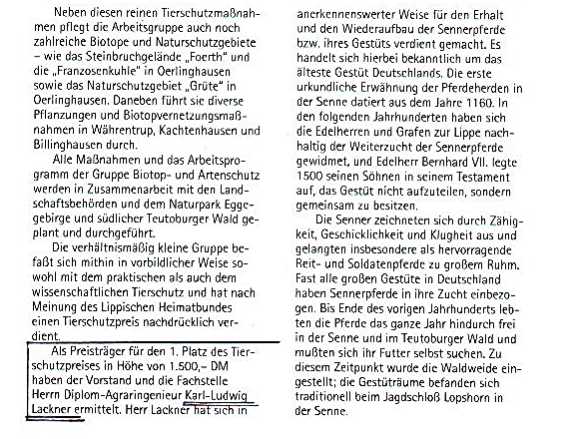 Neben diesen reinen Tierschutzmaßnahmen pflegt die Arbeitsgruppe auch noch zahlreiche Biotope und Naturschutzgebiete – wie das Steinbruchgelände „Foerth" und die „Franzosenkuhle" in Oerlinghausen sowie das Naturschutzgebiet „Grüte" in Oerlinghausen. Daneben führt sie diverse Pflanzungen und Biotopvernetzungsmaßnahmen in Währentrup, Kachtenhausen und Billinghausen durch.

Alle Maßnahmen und das Arbeitsprogramm der Gruppe Biotop- und Artenschutz werden in Zusammenarbeit mit den Landschaftsbehörden und dem Naturpark Eggegebirge und südlicher Teutoburger Wald geplant und durchgeführt.

Die verhältnismäßig kleine Gruppe befaßt sich mithin in vorbildlicher Weise sowohl mit dem praktischen als auch dem wissenschaftlichen Tierschutz und hat nach Meinung des Lippischen Heimatbundes einen Tierschutzpreis nachdrücklich verdient.

Als Preisträger für den 1. Platz des Tierschutzpreises in Höhe von 1.500,– DM haben der Vorstand und die Fachstelle Herrn Diplom-Agraringenieur Karl-Ludwig Lackner ermittelt. Herr Lackner hat sich in anerkennenswerter Weise für den Erhalt und den Wiederaufbau der Sennerpferde bzw. ihres Gestüts verdient gemacht. Es handelt sich hierbei bekanntlich um das älteste Gestüt Deutschlands. Die erste urkundliche Erwähnung der Pferdeherden in der Senne datiert aus dem Jahre 1160. In den folgenden Jahrhunderten haben sich die Edelherren und Grafen zur Lippe nachhaltig der Weiterzucht der Sennerpferde gewidmet, und Edelherr Bernhard VII. legte 1500 seinen Söhnen in seinem Testament auf, das Gestüt nicht aufzuteilen, sondern gemeinsam zu besitzen.

Die Senner zeichneten sich durch Zähigkeit, Geschicklichkeit und Klugheit aus und gelangten insbesondere als hervorragende Reit- und Soldatenpferde zu großem Ruhm. Fast alle großen Gestüte in Deutschland haben Sennerpferde in ihre Zucht einbezogen. Bis Ende des vorigen Jahrhunderts lebten die Pferde das ganze Jahr hindurch frei in der Senne und im Teutoburger Wald und mußten sich ihr Futter selbst suchen. Zu diesem Zeitpunkt wurde die Waldweide eingestellt; die Gestüträume befanden sich traditionell beim Jagdschloß Lopshorn in der Senne.